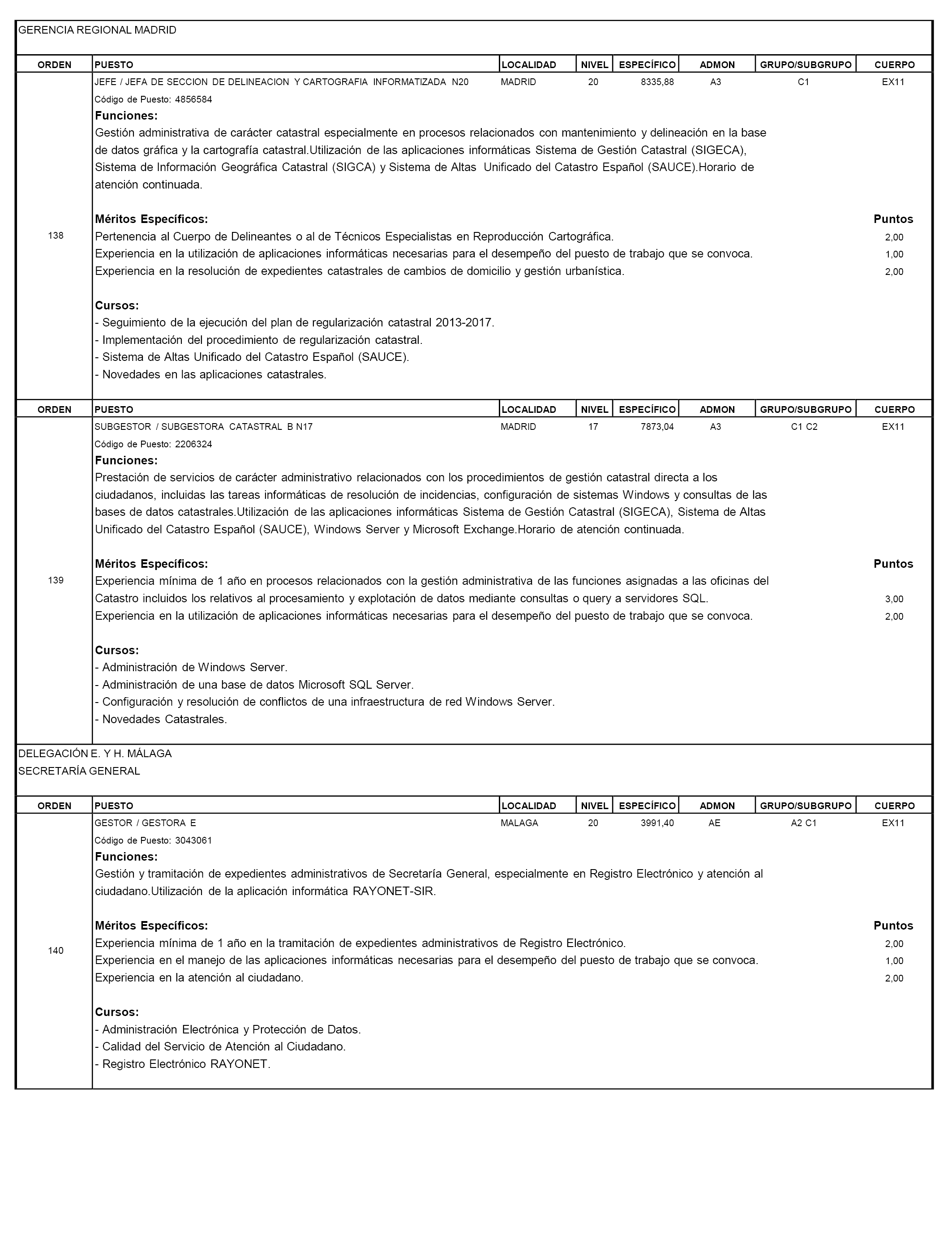 GERENCIA REGIONAL MADRID

| ORDEN | PUESTO | LOCALIDAD | NIVEL | ESPECÍFICO | ADMON | GRUPO/SUBGRUPO | CUERPO |
|---|---|---|---|---|---|---|---|
| 138 | JEFE / JEFA DE SECCION DE DELINEACION Y CARTOGRAFIA INFORMATIZADA N20 | MADRID | 20 | 8335,88 | A3 | C1 | EX11 |

Código de Puesto: 4856584

Funciones:
Gestión administrativa de carácter catastral especialmente en procesos relacionados con mantenimiento y delineación en la base de datos gráfica y la cartografía catastral.Utilización de las aplicaciones informáticas Sistema de Gestión Catastral (SIGECA), Sistema de Información Geográfica Catastral (SIGCA) y Sistema de Altas Unificado del Catastro Español (SAUCE).Horario de atención continuada.

Méritos Específicos: Puntos
Pertenencia al Cuerpo de Delineantes o al de Técnicos Especialistas en Reproducción Cartográfica. 2,00
Experiencia en la utilización de aplicaciones informáticas necesarias para el desempeño del puesto de trabajo que se convoca. 1,00
Experiencia en la resolución de expedientes catastrales de cambios de domicilio y gestión urbanística. 2,00

Cursos:
- Seguimiento de la ejecución del plan de regularización catastral 2013-2017.
- Implementación del procedimiento de regularización catastral.
- Sistema de Altas Unificado del Catastro Español (SAUCE).
- Novedades en las aplicaciones catastrales.

| ORDEN | PUESTO | LOCALIDAD | NIVEL | ESPECÍFICO | ADMON | GRUPO/SUBGRUPO | CUERPO |
|---|---|---|---|---|---|---|---|
| 139 | SUBGESTOR / SUBGESTORA CATASTRAL B N17 | MADRID | 17 | 7873,04 | A3 | C1 C2 | EX11 |

Código de Puesto: 2206324

Funciones:
Prestación de servicios de carácter administrativo relacionados con los procedimientos de gestión catastral directa a los ciudadanos, incluidas las tareas informáticas de resolución de incidencias, configuración de sistemas Windows y consultas de las bases de datos catastrales.Utilización de las aplicaciones informáticas Sistema de Gestión Catastral (SIGECA), Sistema de Altas Unificado del Catastro Español (SAUCE), Windows Server y Microsoft Exchange.Horario de atención continuada.

Méritos Específicos: Puntos
Experiencia mínima de 1 año en procesos relacionados con la gestión administrativa de las funciones asignadas a las oficinas del Catastro incluidos los relativos al procesamiento y explotación de datos mediante consultas o query a servidores SQL. 3,00
Experiencia en la utilización de aplicaciones informáticas necesarias para el desempeño del puesto de trabajo que se convoca. 2,00

Cursos:
- Administración de Windows Server.
- Administración de una base de datos Microsoft SQL Server.
- Configuración y resolución de conflictos de una infraestructura de red Windows Server.
- Novedades Catastrales.

DELEGACIÓN E. Y H. MÁLAGA
SECRETARÍA GENERAL

| ORDEN | PUESTO | LOCALIDAD | NIVEL | ESPECÍFICO | ADMON | GRUPO/SUBGRUPO | CUERPO |
|---|---|---|---|---|---|---|---|
| 140 | GESTOR / GESTORA E | MALAGA | 20 | 3991,40 | AE | A2 C1 | EX11 |

Código de Puesto: 3043061

Funciones:
Gestión y tramitación de expedientes administrativos de Secretaría General, especialmente en Registro Electrónico y atención al ciudadano.Utilización de la aplicación informática RAYONET-SIR.

Méritos Específicos: Puntos
Experiencia mínima de 1 año en la tramitación de expedientes administrativos de Registro Electrónico. 2,00
Experiencia en el manejo de las aplicaciones informáticas necesarias para el desempeño del puesto de trabajo que se convoca. 1,00
Experiencia en la atención al ciudadano. 2,00

Cursos:
- Administración Electrónica y Protección de Datos.
- Calidad del Servicio de Atención al Ciudadano.
- Registro Electrónico RAYONET.